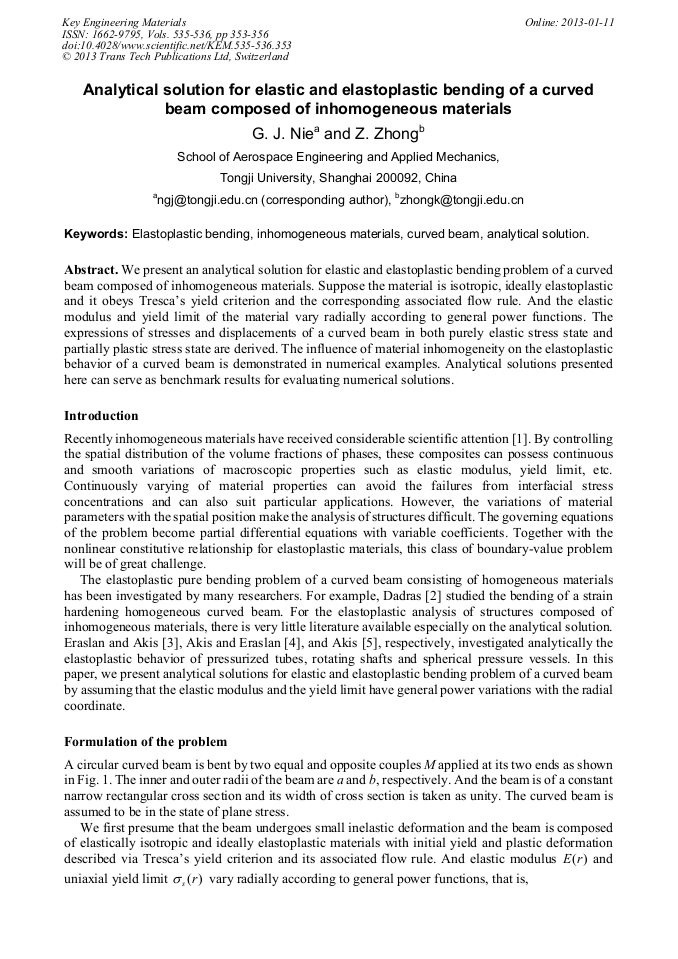 Key Engineering Materials
ISSN: 1662-9795, Vols. 535-536, pp 353-356
doi:10.4028/www.scientific.net/KEM.535-536.353
© 2013 Trans Tech Publications Ltd, Switzerland

Online: 2013-01-11

Analytical solution for elastic and elastoplastic bending of a curved beam composed of inhomogeneous materials

G. J. Nie$^a$ and Z. Zhong$^b$

School of Aerospace Engineering and Applied Mechanics,
Tongji University, Shanghai 200092, China
$^a$ngj@tongji.edu.cn (corresponding author), $^b$zhongk@tongji.edu.cn

Keywords: Elastoplastic bending, inhomogeneous materials, curved beam, analytical solution.

Abstract. We present an analytical solution for elastic and elastoplastic bending problem of a curved beam composed of inhomogeneous materials. Suppose the material is isotropic, ideally elastoplastic and it obeys Tresca's yield criterion and the corresponding associated flow rule. And the elastic modulus and yield limit of the material vary radially according to general power functions. The expressions of stresses and displacements of a curved beam in both purely elastic stress state and partially plastic stress state are derived. The influence of material inhomogeneity on the elastoplastic behavior of a curved beam is demonstrated in numerical examples. Analytical solutions presented here can serve as benchmark results for evaluating numerical solutions.

Introduction

Recently inhomogeneous materials have received considerable scientific attention [1]. By controlling the spatial distribution of the volume fractions of phases, these composites can possess continuous and smooth variations of macroscopic properties such as elastic modulus, yield limit, etc. Continuously varying of material properties can avoid the failures from interfacial stress concentrations and can also suit particular applications. However, the variations of material parameters with the spatial position make the analysis of structures difficult. The governing equations of the problem become partial differential equations with variable coefficients. Together with the nonlinear constitutive relationship for elastoplastic materials, this class of boundary-value problem will be of great challenge.

The elastoplastic pure bending problem of a curved beam consisting of homogeneous materials has been investigated by many researchers. For example, Dadras [2] studied the bending of a strain hardening homogeneous curved beam. For the elastoplastic analysis of structures composed of inhomogeneous materials, there is very little literature available especially on the analytical solution. Eraslan and Akis [3], Akis and Eraslan [4], and Akis [5], respectively, investigated analytically the elastoplastic behavior of pressurized tubes, rotating shafts and spherical pressure vessels. In this paper, we present analytical solutions for elastic and elastoplastic bending problem of a curved beam by assuming that the elastic modulus and the yield limit have general power variations with the radial coordinate.

Formulation of the problem

A circular curved beam is bent by two equal and opposite couples $M$ applied at its two ends as shown in Fig. 1. The inner and outer radii of the beam are $a$ and $b$, respectively. And the beam is of a constant narrow rectangular cross section and its width of cross section is taken as unity. The curved beam is assumed to be in the state of plane stress.

We first presume that the beam undergoes small inelastic deformation and the beam is composed of elastically isotropic and ideally elastoplastic materials with initial yield and plastic deformation described via Tresca's yield criterion and its associated flow rule. And elastic modulus $E(r)$ and uniaxial yield limit $\sigma_s(r)$ vary radially according to general power functions, that is,